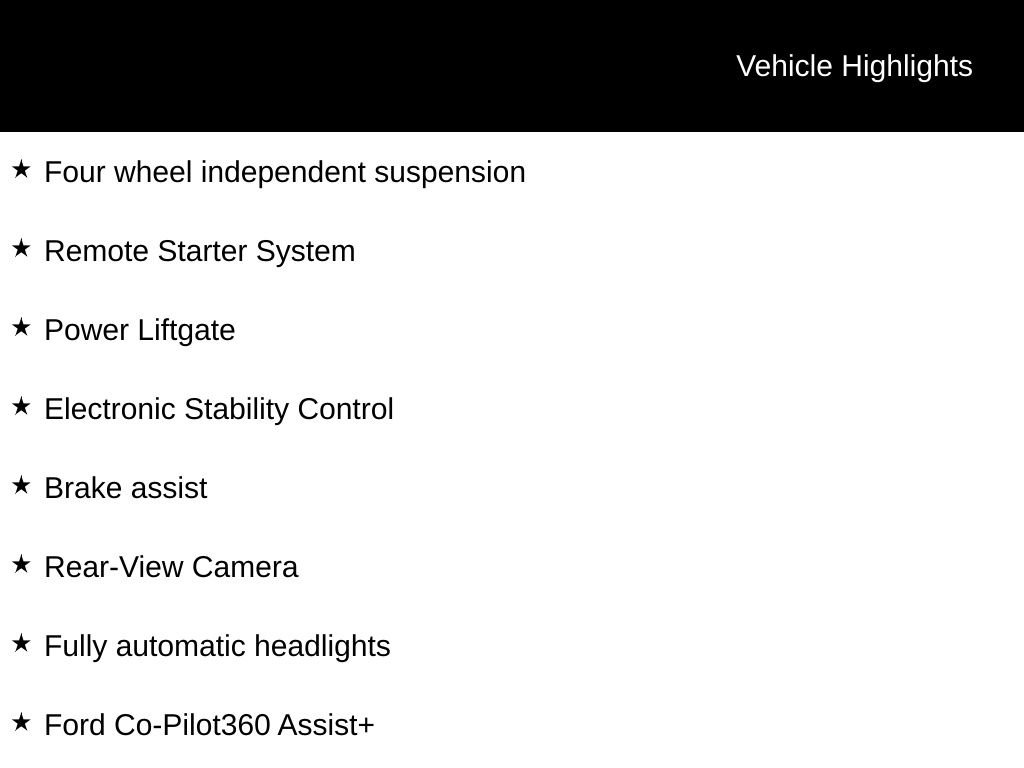 Vehicle Highlights

★ Four wheel independent suspension

★ Remote Starter System

★ Power Liftgate

★ Electronic Stability Control

★ Brake assist

★ Rear-View Camera

★ Fully automatic headlights

★ Ford Co-Pilot360 Assist+